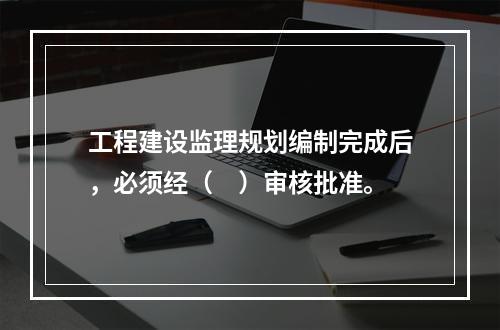 工程建设监理规划编制完成后，必须经（　）审核批准。